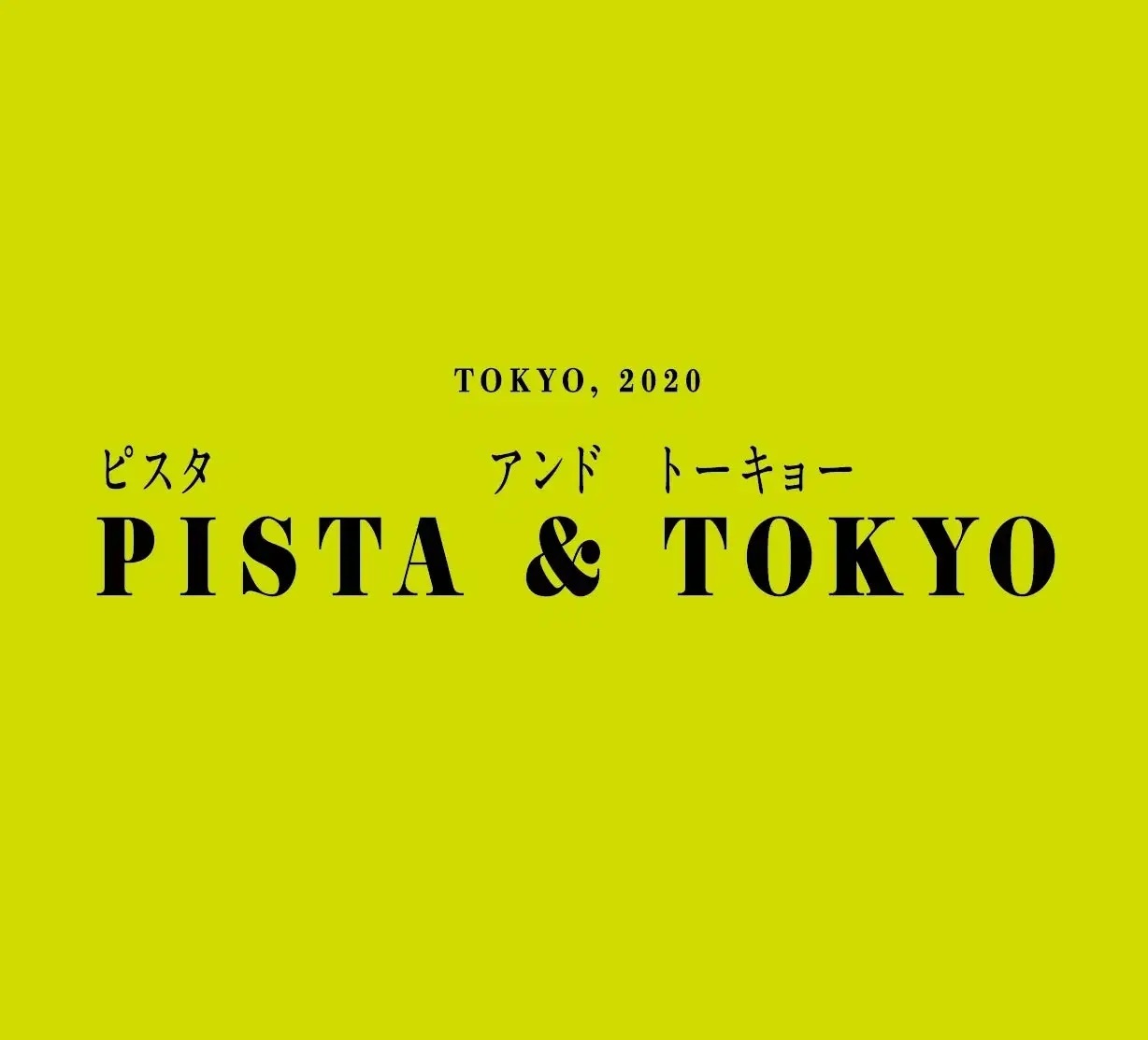 TOKYO, 2020

ピスタ アンド トーキョー
PISTA & TOKYO